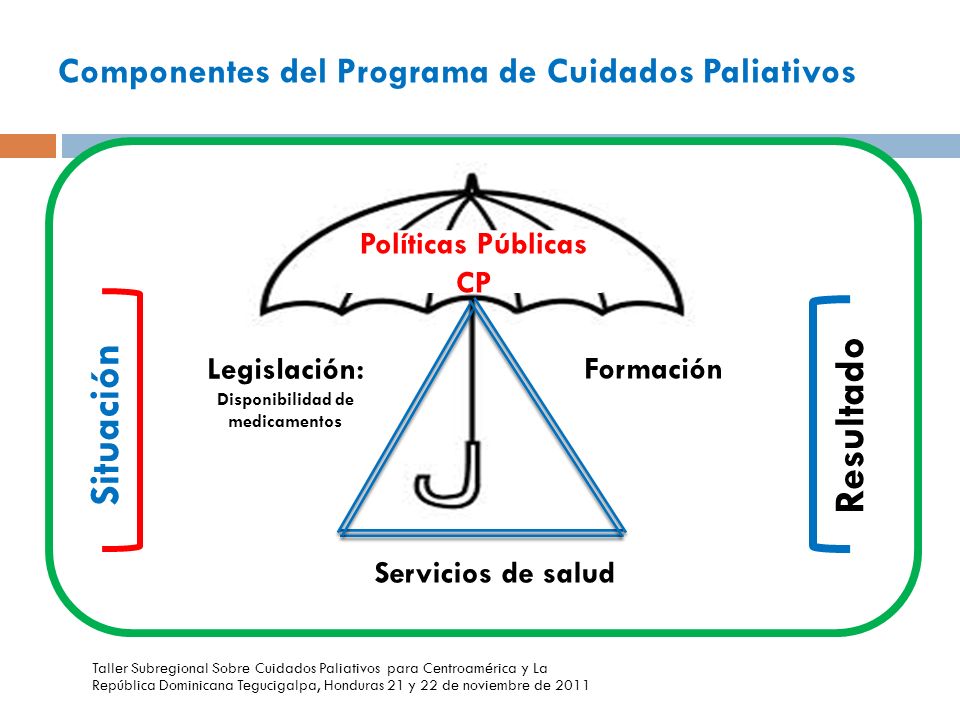 Componentes del Programa de Cuidados Paliativos

Políticas Públicas
CP

Situación

Legislación:
Disponibilidad de medicamentos

Formación

Resultado

Servicios de salud

Taller Subregional Sobre Cuidados Paliativos para Centroamérica y La República Dominicana Tegucigalpa, Honduras 21 y 22 de noviembre de 2011